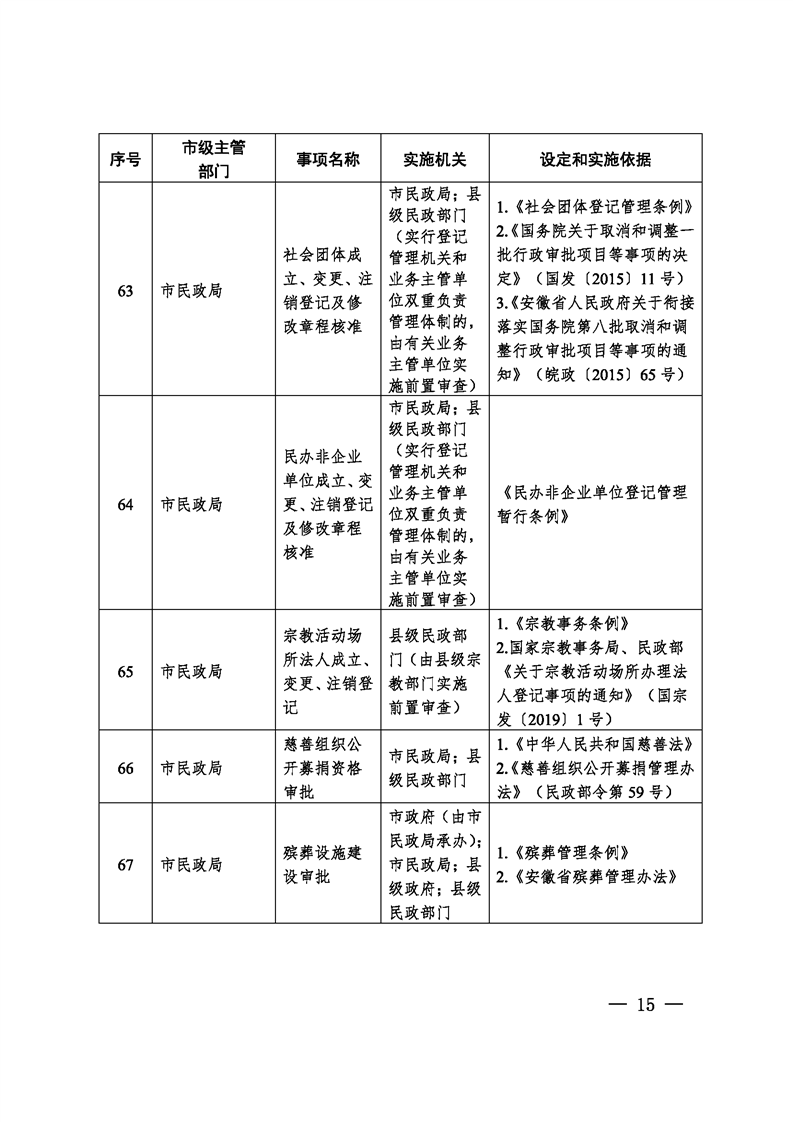 | 序号 | 市级主管部门 | 事项名称 | 实施机关 | 设定和实施依据 |
|---|---|---|---|---|
| 63 | 市民政局 | 社会团体成立、变更、注销登记及修改章程核准 | 市民政局；县级民政部门（实行登记管理机关和业务主管单位双重负责管理体制的，由有关业务主管单位实施前置审查） | 1.《社会团体登记管理条例》 2.《国务院关于取消和调整一批行政审批项目等事项的决定》（国发〔2015〕11号） 3.《安徽省人民政府关于衔接落实国务院第八批取消和调整行政审批项目等事项的通知》（皖政〔2015〕65号） |
| 64 | 市民政局 | 民办非企业单位成立、变更、注销登记及修改章程核准 | 市民政局；县级民政部门（实行登记管理机关和业务主管单位双重负责管理体制的，由有关业务主管单位实施前置审查） | 《民办非企业单位登记管理暂行条例》 |
| 65 | 市民政局 | 宗教活动场所法人成立、变更、注销登记 | 县级民政部门（由县级宗教部门实施前置审查） | 1.《宗教事务条例》 2.国家宗教事务局、民政部《关于宗教活动场所办理法人登记事项的通知》（国宗发〔2019〕1号） |
| 66 | 市民政局 | 慈善组织公开募捐资格审批 | 市民政局；县级民政部门 | 1.《中华人民共和国慈善法》 2.《慈善组织公开募捐管理办法》（民政部令第59号） |
| 67 | 市民政局 | 殡葬设施建设审批 | 市政府（由市民政局承办）；市民政局；县级政府；县级民政部门 | 1.《殡葬管理条例》 2.《安徽省殡葬管理办法》 |

— 15 —